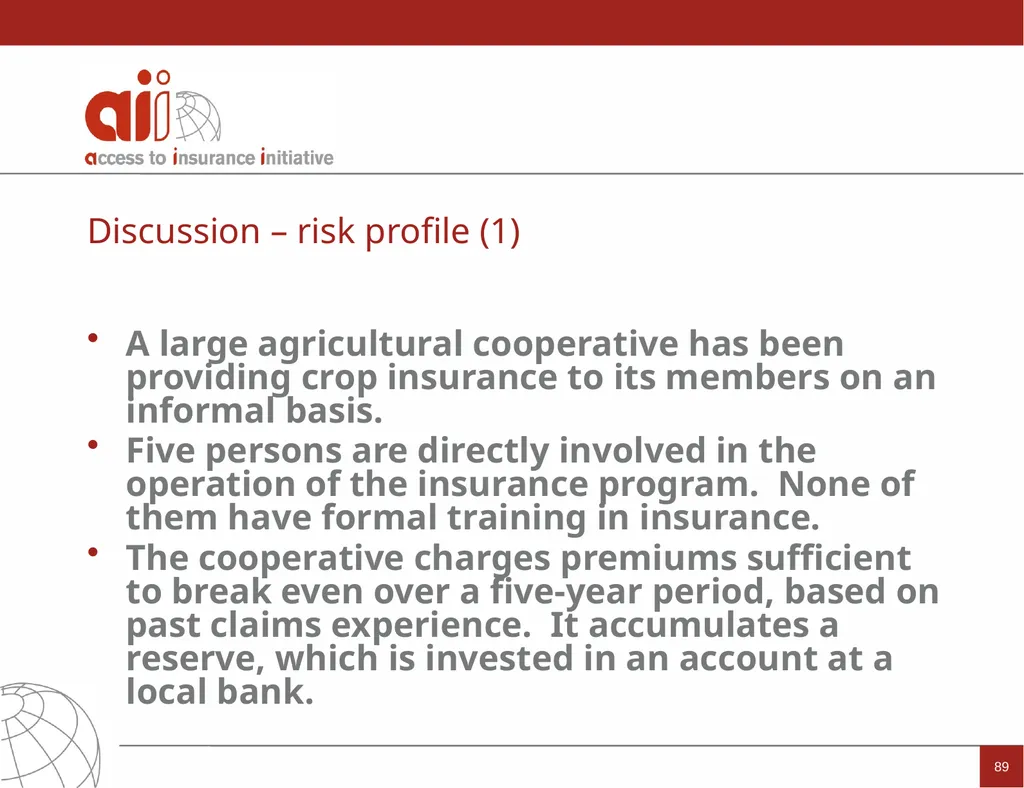 aii
access to insurance initiative

Discussion – risk profile (1)

• A large agricultural cooperative has been providing crop insurance to its members on an informal basis.
• Five persons are directly involved in the operation of the insurance program. None of them have formal training in insurance.
• The cooperative charges premiums sufficient to break even over a five-year period, based on past claims experience. It accumulates a reserve, which is invested in an account at a local bank.

89